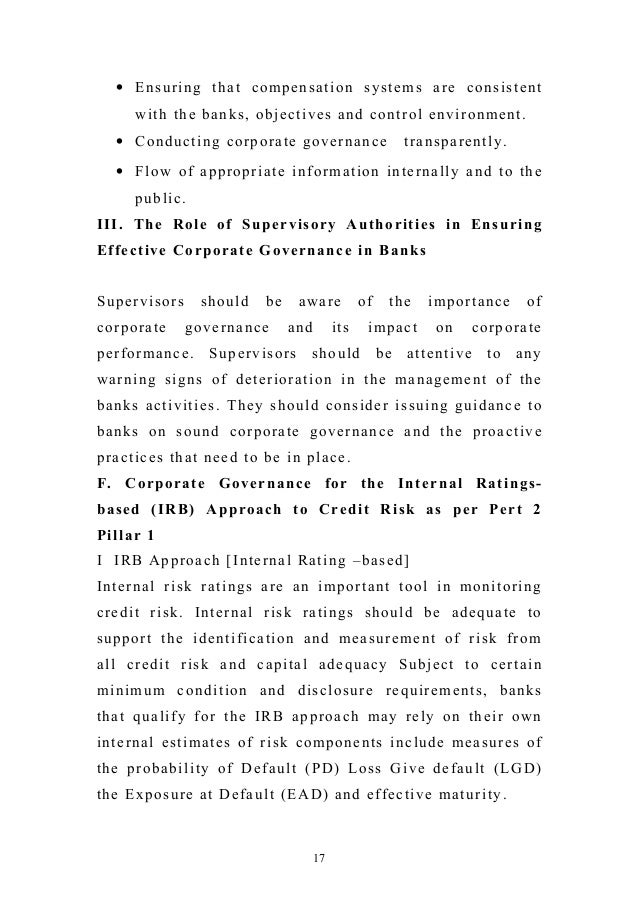 • Ensuring that compensation systems are consistent with the banks, objectives and control environment.

• Conducting corporate governance transparently.

• Flow of appropriate information internally and to the public.

III. The Role of Supervisory Authorities in Ensuring Effective Corporate Governance in Banks

Supervisors should be aware of the importance of corporate governance and its impact on corporate performance. Supervisors should be attentive to any warning signs of deterioration in the management of the banks activities. They should consider issuing guidance to banks on sound corporate governance and the proactive practices that need to be in place.

F. Corporate Governance for the Internal Ratings-based (IRB) Approach to Credit Risk as per Pert 2 Pillar 1

I IRB Approach [Internal Rating –based]

Internal risk ratings are an important tool in monitoring credit risk. Internal risk ratings should be adequate to support the identification and measurement of risk from all credit risk and capital adequacy Subject to certain minimum condition and disclosure requirements, banks that qualify for the IRB approach may rely on their own internal estimates of risk components include measures of the probability of Default (PD) Loss Give default (LGD) the Exposure at Default (EAD) and effective maturity.

17